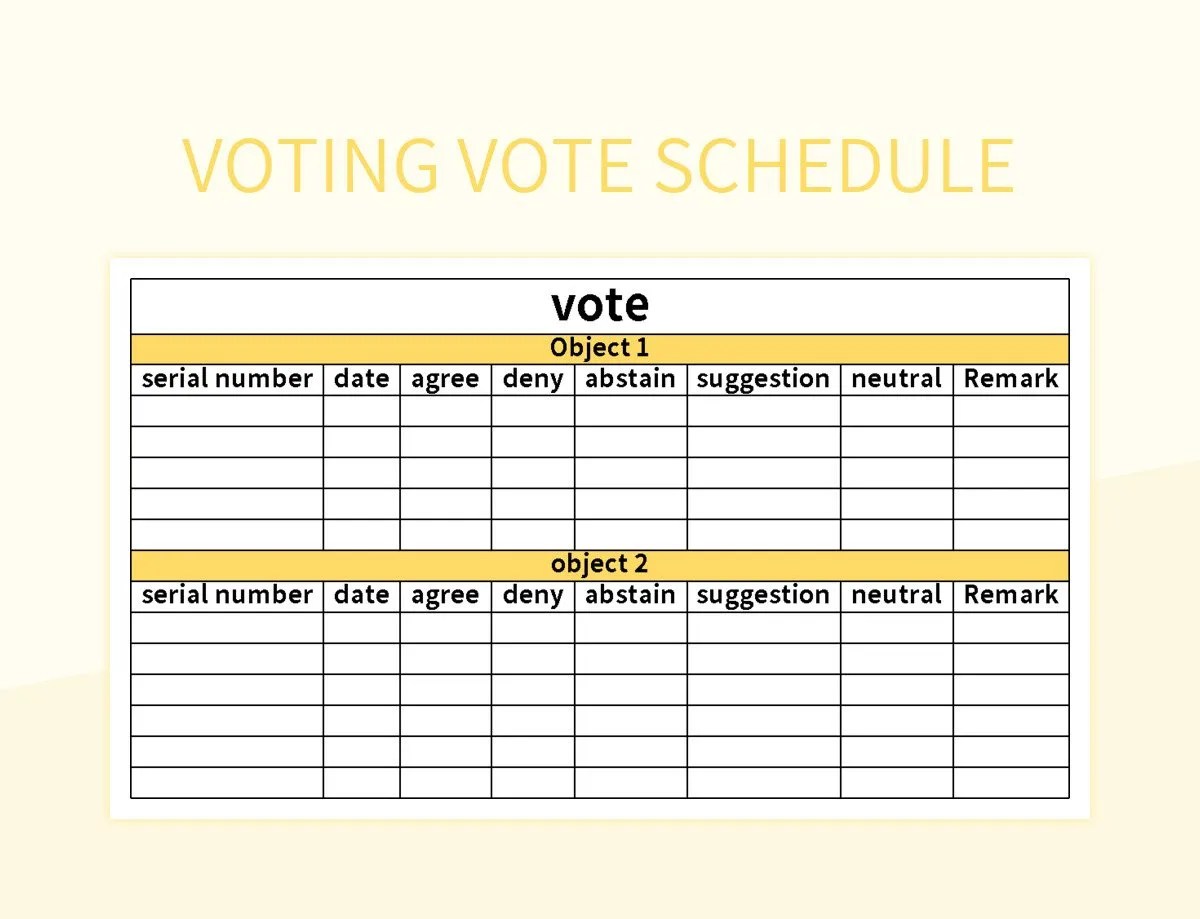 VOTING VOTE SCHEDULE

vote

Object 1

| serial number | date | agree | deny | abstain | suggestion | neutral | Remark |
|---|---|---|---|---|---|---|---|
| | | | | | | | |
| | | | | | | | |
| | | | | | | | |
| | | | | | | | |
| | | | | | | | |

object 2

| serial number | date | agree | deny | abstain | suggestion | neutral | Remark |
|---|---|---|---|---|---|---|---|
| | | | | | | | |
| | | | | | | | |
| | | | | | | | |
| | | | | | | | |
| | | | | | | | |
| | | | | | | | |